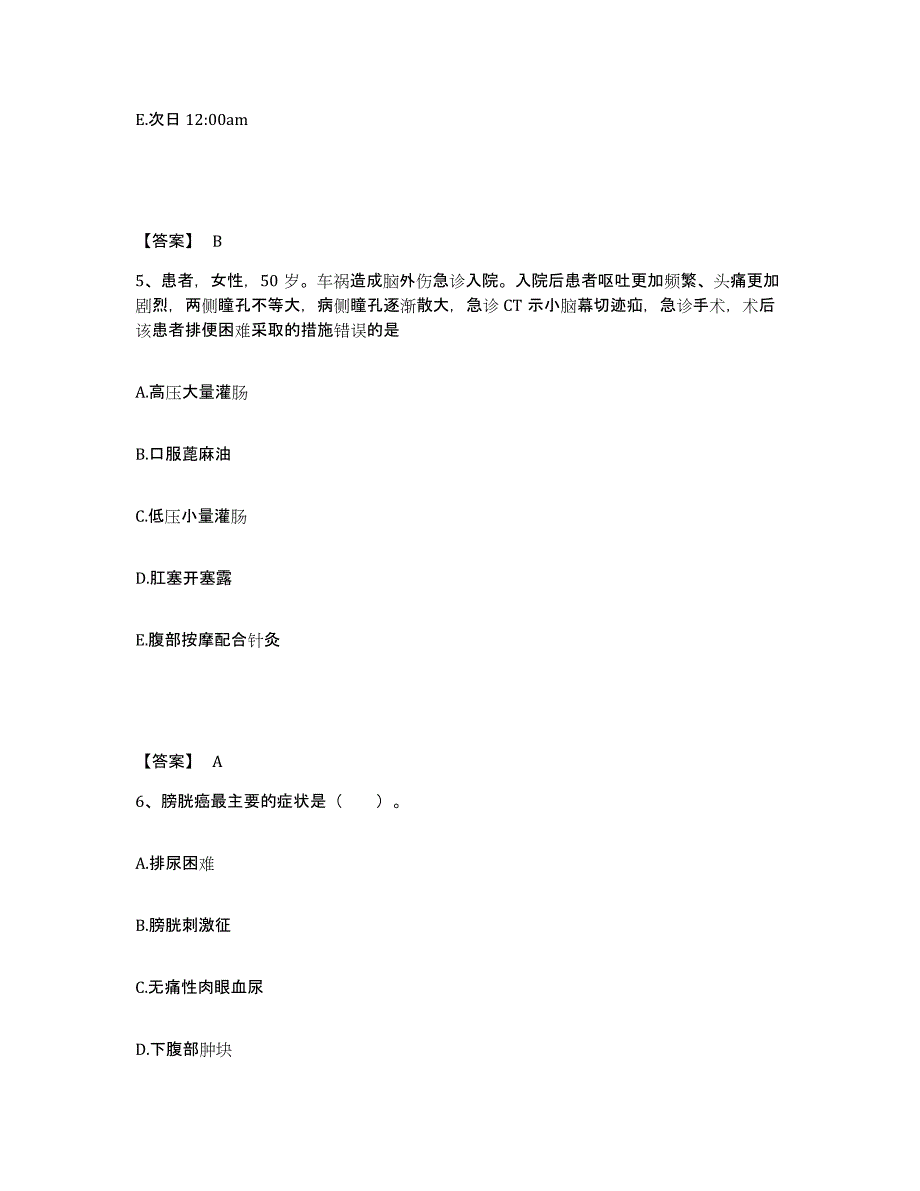 E.次日 12:00am

【答案】 B

5、患者，女性，50 岁。车祸造成脑外伤急诊入院。入院后患者呕吐更加频繁、头痛更加剧烈，两侧瞳孔不等大，病侧瞳孔逐渐散大，急诊 CT 示小脑幕切迹疝，急诊手术，术后该患者排便困难采取的措施错误的是

A.高压大量灌肠

B.口服蓖麻油

C.低压小量灌肠

D.肛塞开塞露

E.腹部按摩配合针灸

【答案】 A

6、膀胱癌最主要的症状是（　　）。

A.排尿困难

B.膀胱刺激征

C.无痛性肉眼血尿

D.下腹部肿块